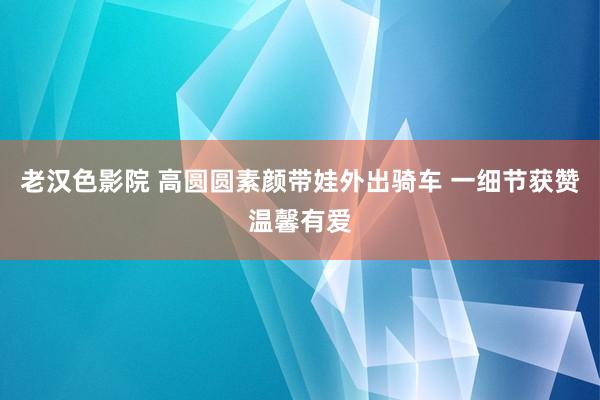 老汉色影院 高圆圆素颜带娃外出骑车 一细节获赞温馨有爱